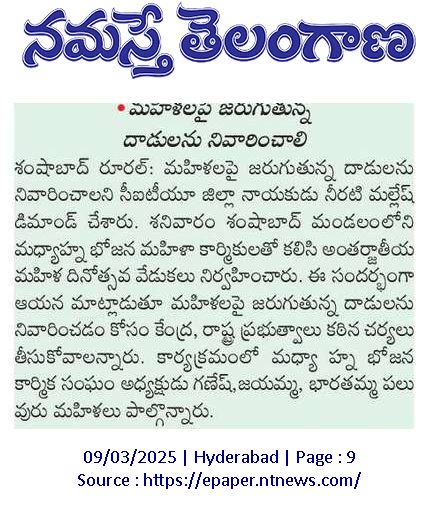 నమస్తే తెలంగాణ

• మహిళలపై జరుగుతున్న దాడులను నివారించాలి

శంషాబాద్ రూరల్: మహిళలపై జరుగుతున్న దాడులను నివారించాలని సీఐటీయూ జిల్లా నాయకుడు నీరటి మల్లేష్ డిమాండ్ చేశారు. శనివారం శంషాబాద్ మండలంలోని మధ్యాహ్న భోజన మహిళా కార్మికులతో కలిసి అంతర్జాతీయ మహిళ దినోత్సవ వేడుకలు నిర్వహించారు. ఈ సందర్భంగా ఆయన మాట్లాడుతూ మహిళలపై జరుగుతున్న దాడులను నివారించడం కోసం కేంద్ర, రాష్ట్ర ప్రభుత్వాలు కఠిన చర్యలు తీసుకోవాలన్నారు. కార్యక్రమంలో మధ్యా హ్న భోజన కార్మిక సంఘం అధ్యక్షుడు గణేష్,జయమ్మ, భారతమ్మ పలు వురు మహిళలు పాల్గొన్నారు.

09/03/2025 | Hyderabad | Page : 9
Source : https://epaper.ntnews.com/